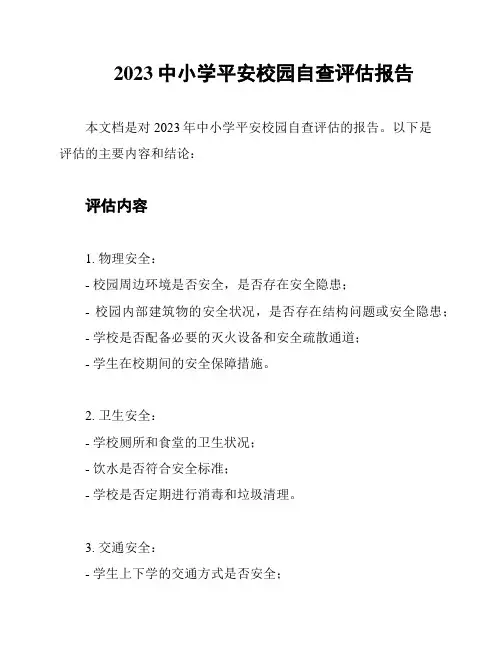 2023 中小学平安校园自查评估报告

本文档是对 2023 年中小学平安校园自查评估的报告。以下是评估的主要内容和结论：

评估内容

1. 物理安全：
- 校园周边环境是否安全，是否存在安全隐患；
- 校园内部建筑物的安全状况，是否存在结构问题或安全隐患；
- 学校是否配备必要的灭火设备和安全疏散通道；
- 学生在校期间的安全保障措施。

2. 卫生安全：
- 学校厕所和食堂的卫生状况；
- 饮水是否符合安全标准；
- 学校是否定期进行消毒和垃圾清理。

3. 交通安全：
- 学生上下学的交通方式是否安全；